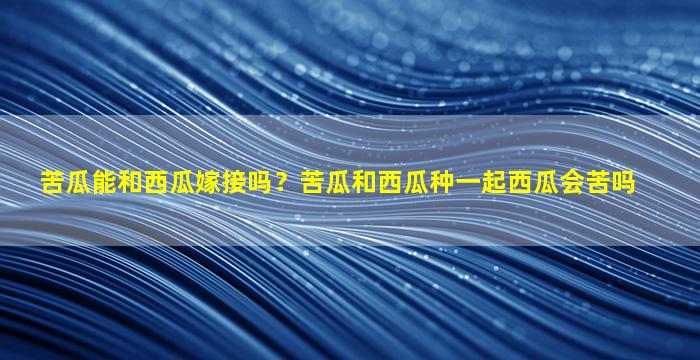 苦瓜能和西瓜嫁接吗？苦瓜和西瓜种一起西瓜会苦吗